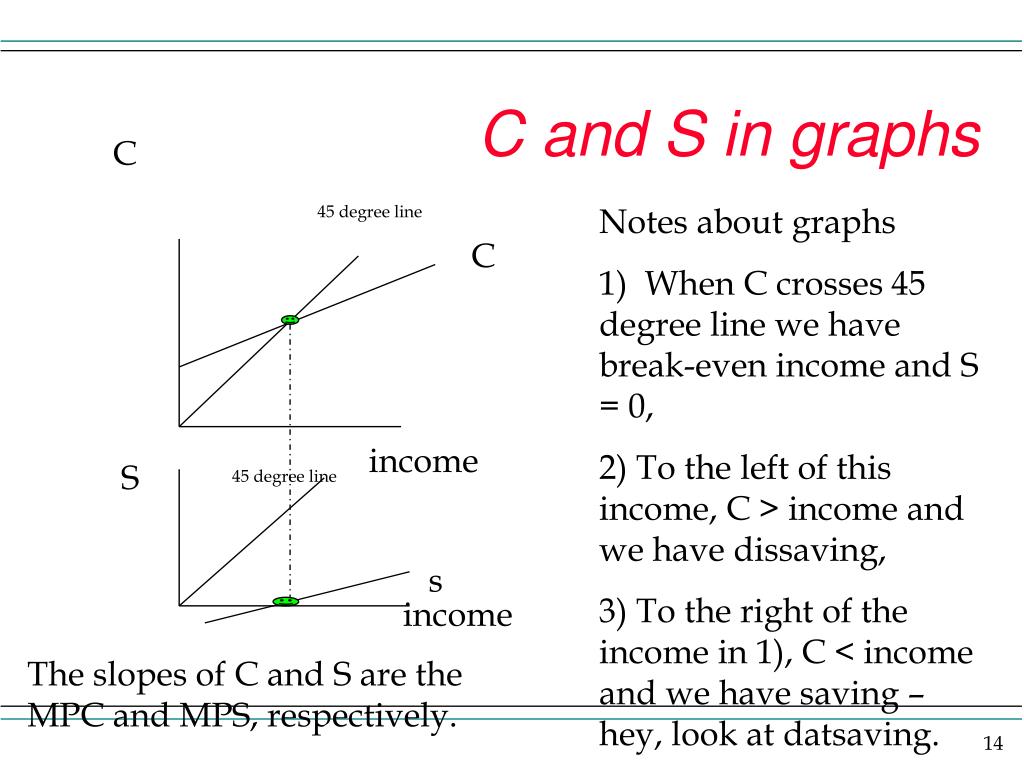 C and S in graphs

C

45 degree line

C

income

S

45 degree line

s

income

The slopes of C and S are the MPC and MPS, respectively.

Notes about graphs

1) When C crosses 45 degree line we have break-even income and S = 0,

2) To the left of this income, C > income and we have dissaving,

3) To the right of the income in 1), C < income and we have saving – hey, look at datsaving.

14